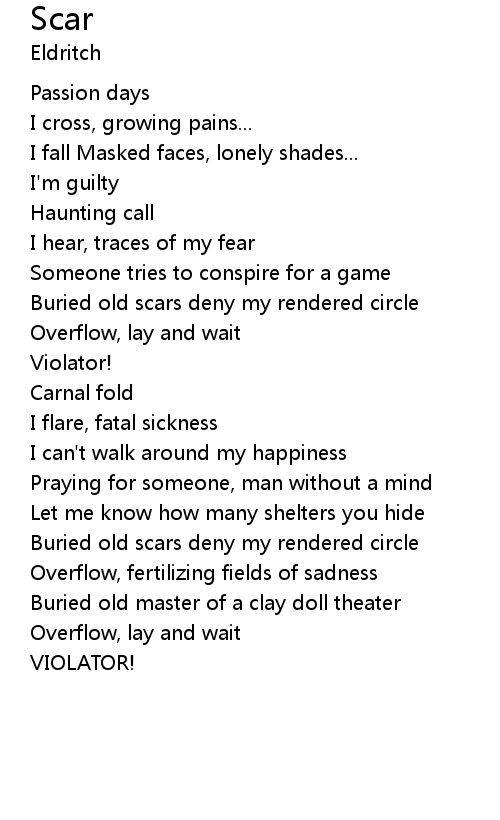 Scar
Eldritch

Passion days
I cross, growing pains...
I fall Masked faces, lonely shades...
I'm guilty
Haunting call
I hear, traces of my fear
Someone tries to conspire for a game
Buried old scars deny my rendered circle
Overflow, lay and wait
Violator!
Carnal fold
I flare, fatal sickness
I can't walk around my happiness
Praying for someone, man without a mind
Let me know how many shelters you hide
Buried old scars deny my rendered circle
Overflow, fertilizing fields of sadness
Buried old master of a clay doll theater
Overflow, lay and wait
VIOLATOR!